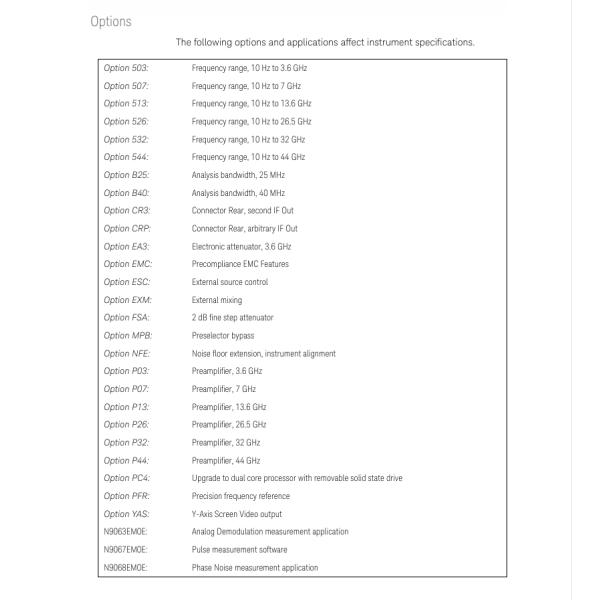 Options

The following options and applications affect instrument specifications.

| | |
|---|---|
| Option 503: | Frequency range, 10 Hz to 3.6 GHz |
| Option 507: | Frequency range, 10 Hz to 7 GHz |
| Option 513: | Frequency range, 10 Hz to 13.6 GHz |
| Option 526: | Frequency range, 10 Hz to 26.5 GHz |
| Option 532: | Frequency range, 10 Hz to 32 GHz |
| Option 544: | Frequency range, 10 Hz to 44 GHz |
| Option B25: | Analysis bandwidth, 25 MHz |
| Option B40: | Analysis bandwidth, 40 MHz |
| Option CR3: | Connector Rear, second IF Out |
| Option CRP: | Connector Rear, arbitrary IF Out |
| Option EA3: | Electronic attenuator, 3.6 GHz |
| Option EMC: | Precompliance EMC Features |
| Option ESC: | External source control |
| Option EXM: | External mixing |
| Option FSA: | 2 dB fine step attenuator |
| Option MPB: | Preselector bypass |
| Option NFE: | Noise floor extension, instrument alignment |
| Option P03: | Preamplifier, 3.6 GHz |
| Option P07: | Preamplifier, 7 GHz |
| Option P13: | Preamplifier, 13.6 GHz |
| Option P26: | Preamplifier, 26.5 GHz |
| Option P32: | Preamplifier, 32 GHz |
| Option P44: | Preamplifier, 44 GHz |
| Option PC4: | Upgrade to dual core processor with removable solid state drive |
| Option PFR: | Precision frequency reference |
| Option YAS: | Y-Axis Screen Video output |
| N9063EM0E: | Analog Demodulation measurement application |
| N9067EM0E: | Pulse measurement software |
| N9068EM0E: | Phase Noise measurement application |